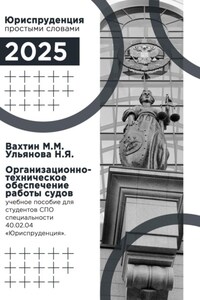 Юриспруденция
простыми словами

2025

Вахтин М.М.
Ульянова Н.Я.

Организационно-техническое обеспечение работы судов
учебное пособие для студентов СПО специальности 40.02.04 «Юриспруденция».